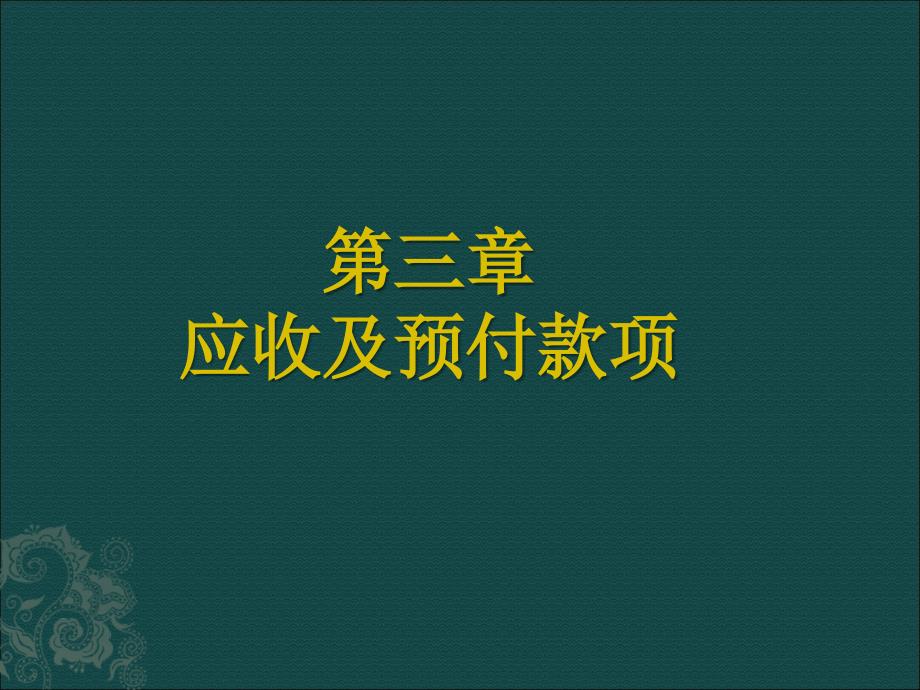 第三章
应收及预付款项